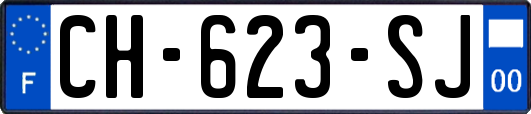 F

CH-623-SJ

00